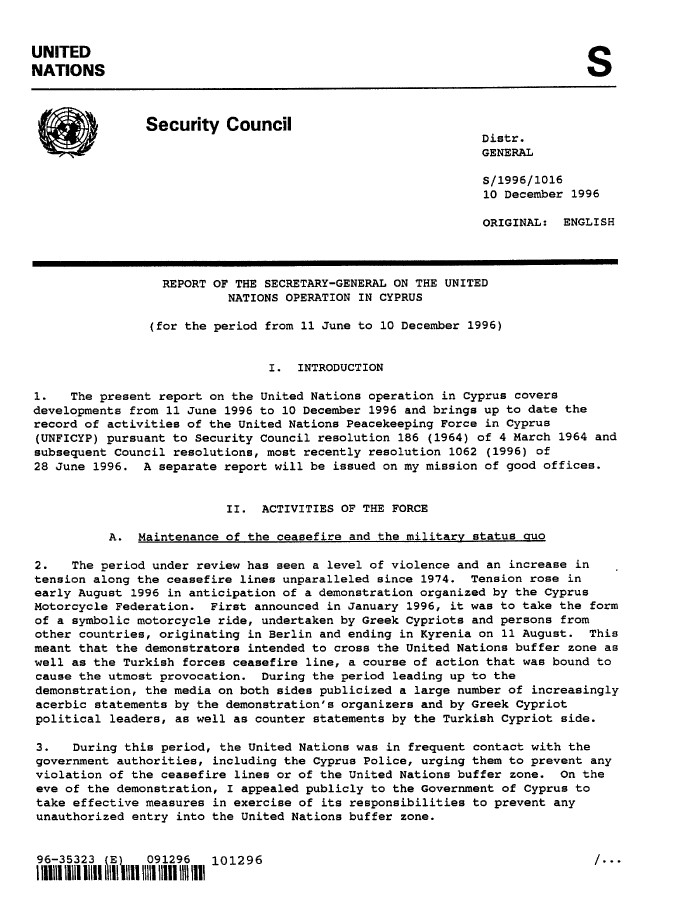 UNITED
NATIONS

S

Security Council

Distr.
GENERAL

S/1996/1016
10 December 1996

ORIGINAL: ENGLISH

REPORT OF THE SECRETARY-GENERAL ON THE UNITED NATIONS OPERATION IN CYPRUS

(for the period from 11 June to 10 December 1996)

I. INTRODUCTION

1. The present report on the United Nations operation in Cyprus covers developments from 11 June 1996 to 10 December 1996 and brings up to date the record of activities of the United Nations Peacekeeping Force in Cyprus (UNFICYP) pursuant to Security Council resolution 186 (1964) of 4 March 1964 and subsequent Council resolutions, most recently resolution 1062 (1996) of 28 June 1996. A separate report will be issued on my mission of good offices.

II. ACTIVITIES OF THE FORCE

A. Maintenance of the ceasefire and the military status quo

2. The period under review has seen a level of violence and an increase in tension along the ceasefire lines unparalleled since 1974. Tension rose in early August 1996 in anticipation of a demonstration organized by the Cyprus Motorcycle Federation. First announced in January 1996, it was to take the form of a symbolic motorcycle ride, undertaken by Greek Cypriots and persons from other countries, originating in Berlin and ending in Kyrenia on 11 August. This meant that the demonstrators intended to cross the United Nations buffer zone as well as the Turkish forces ceasefire line, a course of action that was bound to cause the utmost provocation. During the period leading up to the demonstration, the media on both sides publicized a large number of increasingly acerbic statements by the demonstration's organizers and by Greek Cypriot political leaders, as well as counter statements by the Turkish Cypriot side.

3. During this period, the United Nations was in frequent contact with the government authorities, including the Cyprus Police, urging them to prevent any violation of the ceasefire lines or of the United Nations buffer zone. On the eve of the demonstration, I appealed publicly to the Government of Cyprus to take effective measures in exercise of its responsibilities to prevent any unauthorized entry into the United Nations buffer zone.

96-35323 (E) 091296 101296

/...